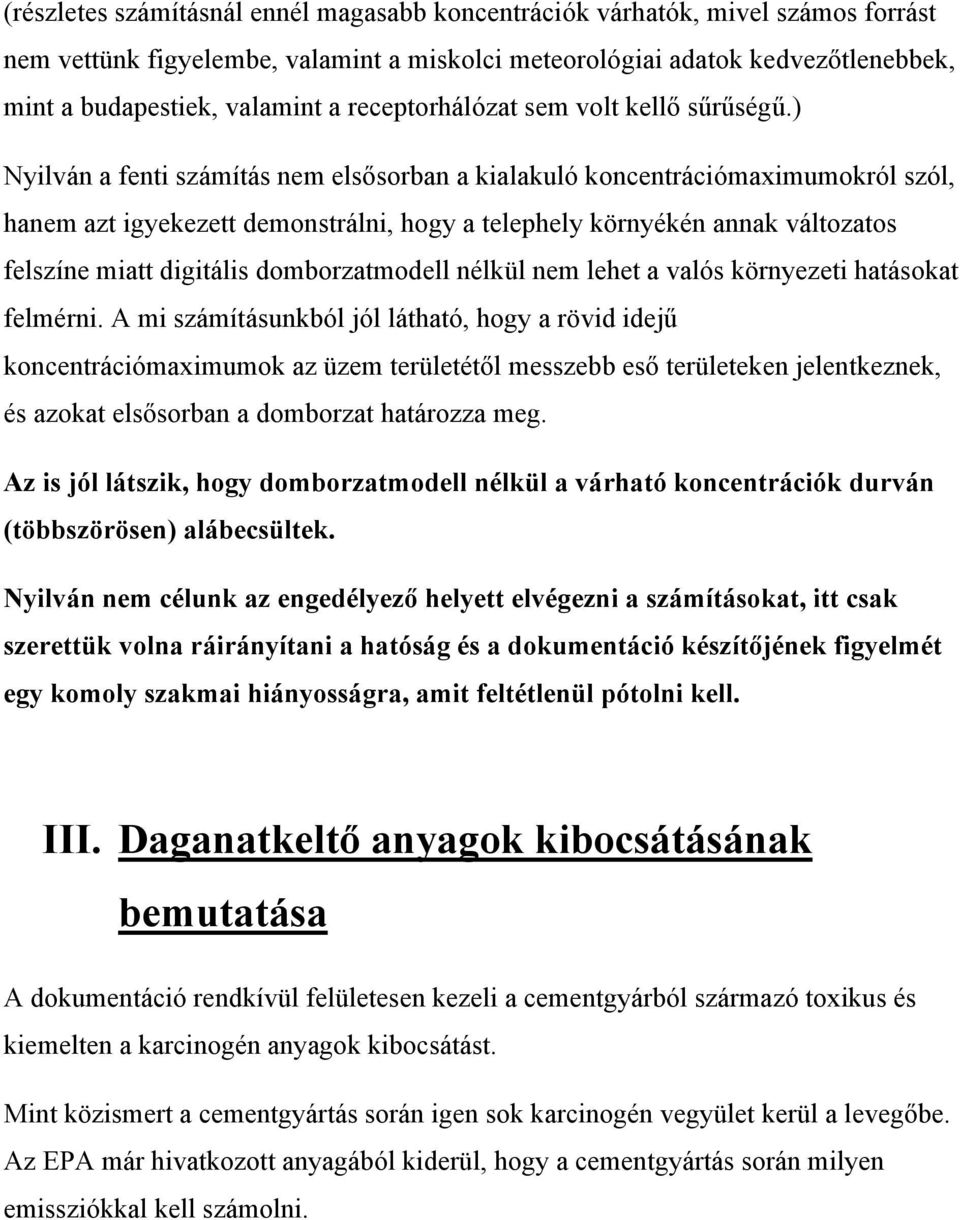 (részletes számításnál ennél magasabb koncentrációk várhatók, mivel számos forrást nem vettünk figyelembe, valamint a miskolci meteorológiai adatok kedvezőtlenebbek, mint a budapestiek, valamint a receptorhálózat sem volt kellő sűrűségű.)

Nyilván a fenti számítás nem elsősorban a kialakuló koncentrációmaximumokról szól, hanem azt igyekezett demonstrálni, hogy a telephely környékén annak változatos felszíne miatt digitális domborzatmodell nélkül nem lehet a valós környezeti hatásokat felmérni. A mi számításunkból jól látható, hogy a rövid idejű koncentrációmaximumok az üzem területétől messzebb eső területeken jelentkeznek, és azokat elsősorban a domborzat határozza meg.

Az is jól látszik, hogy domborzatmodell nélkül a várható koncentrációk durván (többszörösen) alábecsültek.

Nyilván nem célunk az engedélyező helyett elvégezni a számításokat, itt csak szerettük volna ráirányítani a hatóság és a dokumentáció készítőjének figyelmét egy komoly szakmai hiányosságra, amit feltétlenül pótolni kell.

III. Daganatkeltő anyagok kibocsátásának bemutatása

A dokumentáció rendkívül felületesen kezeli a cementgyárból származó toxikus és kiemelten a karcinogén anyagok kibocsátást.

Mint közismert a cementgyártás során igen sok karcinogén vegyület kerül a levegőbe. Az EPA már hivatkozott anyagából kiderül, hogy a cementgyártás során milyen emissziókkal kell számolni.